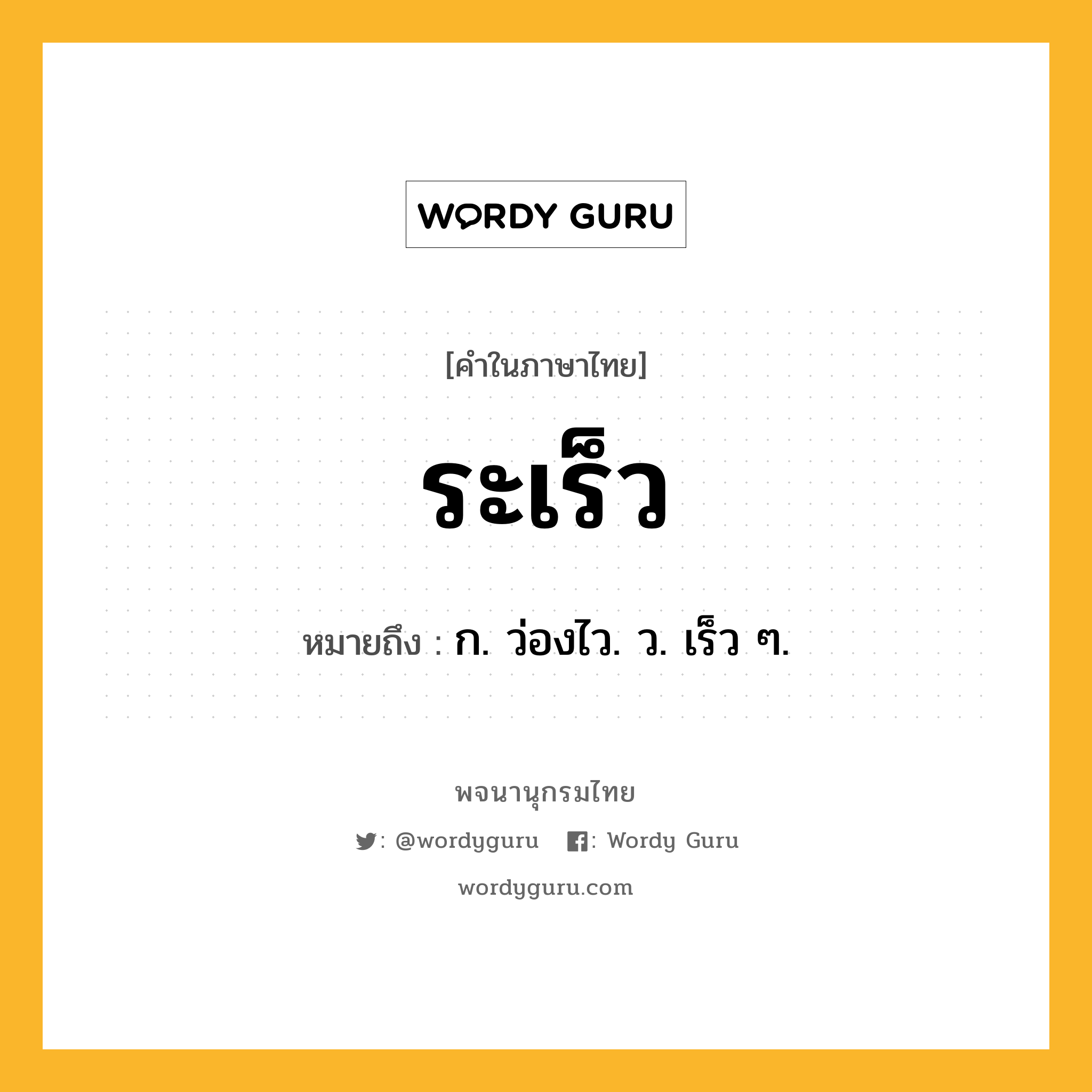 WORDY GURU

[คำในภาษาไทย]

ระเร็ว

หมายถึง : ก. ว่องไว. ว. เร็ว ๆ.

พจนานุกรมไทย

: @wordyguru : Wordy Guru

wordyguru.com